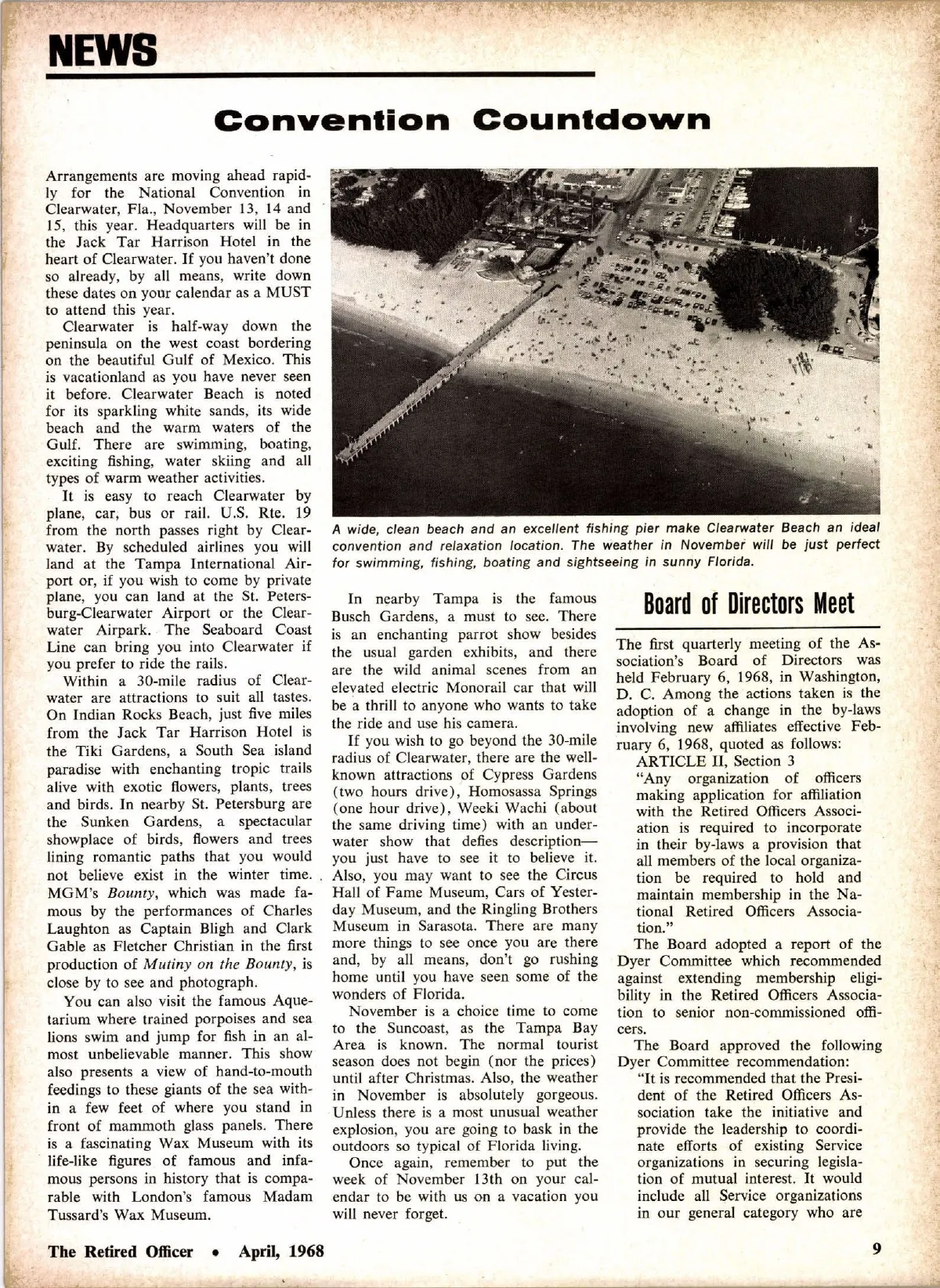 NEWS

Convention Countdown

Arrangements are moving ahead rapidly for the National Convention in Clearwater, Fla., November 13, 14 and 15, this year. Headquarters will be in the Jack Tar Harrison Hotel in the heart of Clearwater. If you haven't done so already, by all means, write down these dates on your calendar as a MUST to attend this year.

Clearwater is half-way down the peninsula on the west coast bordering on the beautiful Gulf of Mexico. This is vacationland as you have never seen it before. Clearwater Beach is noted for its sparkling white sands, its wide beach and the warm waters of the Gulf. There are swimming, boating, exciting fishing, water skiing and all types of warm weather activities.

It is easy to reach Clearwater by plane, car, bus or rail. U.S. Rte. 19 from the north passes right by Clearwater. By scheduled airlines you will land at the Tampa International Airport or, if you wish to come by private plane, you can land at the St. Petersburg-Clearwater Airport or the Clearwater Airpark. The Seaboard Coast Line can bring you into Clearwater if you prefer to ride the rails.

Within a 30-mile radius of Clearwater are attractions to suit all tastes. On Indian Rocks Beach, just five miles from the Jack Tar Harrison Hotel is the Tiki Gardens, a South Sea island paradise with enchanting tropic trails alive with exotic flowers, plants, trees and birds. In nearby St. Petersburg are the Sunken Gardens, a spectacular showplace of birds, flowers and trees lining romantic paths that you would not believe exist in the winter time. MGM's Bounty, which was made famous by the performances of Charles Laughton as Captain Bligh and Clark Gable as Fletcher Christian in the first production of Mutiny on the Bounty, is close by to see and photograph.

You can also visit the famous Aquetarium where trained porpoises and sea lions swim and jump for fish in an almost unbelievable manner. This show also presents a view of hand-to-mouth feedings to these giants of the sea within a few feet of where you stand in front of mammoth glass panels. There is a fascinating Wax Museum with its life-like figures of famous and infamous persons in history that is comparable with London's famous Madam Tussard's Wax Museum.

A wide, clean beach and an excellent fishing pier make Clearwater Beach an ideal convention and relaxation location. The weather in November will be just perfect for swimming, fishing, boating and sightseeing in sunny Florida.

In nearby Tampa is the famous Busch Gardens, a must to see. There is an enchanting parrot show besides the usual garden exhibits, and there are the wild animal scenes from an elevated electric Monorail car that will be a thrill to anyone who wants to take the ride and use his camera.

If you wish to go beyond the 30-mile radius of Clearwater, there are the well-known attractions of Cypress Gardens (two hours drive), Homosassa Springs (one hour drive), Weeki Wachi (about the same driving time) with an underwater show that defies description—you just have to see it to believe it. Also, you may want to see the Circus Hall of Fame Museum, Cars of Yesterday Museum, and the Ringling Brothers Museum in Sarasota. There are many more things to see once you are there and, by all means, don't go rushing home until you have seen some of the wonders of Florida.

November is a choice time to come to the Suncoast, as the Tampa Bay Area is known. The normal tourist season does not begin (nor the prices) until after Christmas. Also, the weather in November is absolutely gorgeous. Unless there is a most unusual weather explosion, you are going to bask in the outdoors so typical of Florida living.

Once again, remember to put the week of November 13th on your calendar to be with us on a vacation you will never forget.

Board of Directors Meet

The first quarterly meeting of the Association's Board of Directors was held February 6, 1968, in Washington, D. C. Among the actions taken is the adoption of a change in the by-laws involving new affiliates effective February 6, 1968, quoted as follows:

ARTICLE II, Section 3

"Any organization of officers making application for affiliation with the Retired Officers Association is required to incorporate in their by-laws a provision that all members of the local organization be required to hold and maintain membership in the National Retired Officers Association."

The Board adopted a report of the Dyer Committee which recommended against extending membership eligibility in the Retired Officers Association to senior non-commissioned officers.

The Board approved the following Dyer Committee recommendation:

"It is recommended that the President of the Retired Officers Association take the initiative and provide the leadership to coordinate efforts of existing Service organizations in securing legislation of mutual interest. It would include all Service organizations in our general category who are

The Retired Officer • April, 1968

9